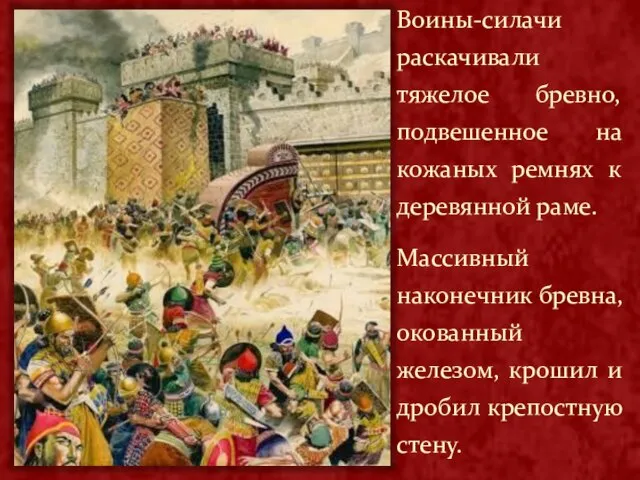 Воины-силачи раскачивали тяжелое бревно, подвешенное на кожаных ремнях к деревянной раме.

Массивный наконечник бревна, окованный железом, крошил и дробил крепостную стену.